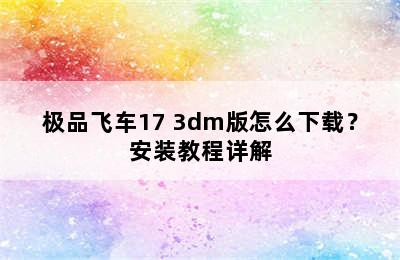 极品飞车17 3dm版怎么下载？安装教程详解